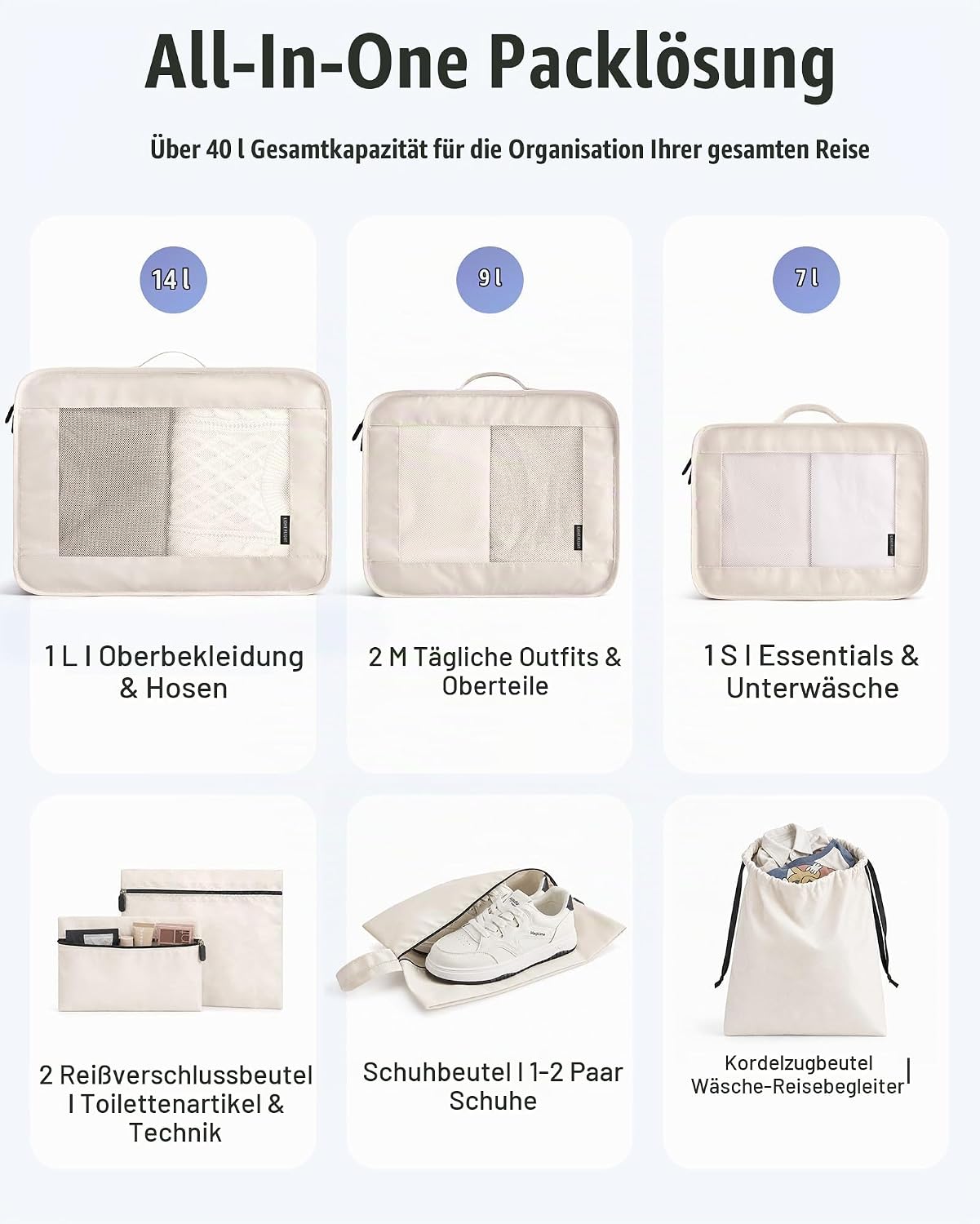 All-In-One Packlösung

Über 40 l Gesamtkapazität für die Organisation Ihrer gesamten Reise

14 l

1 L I Oberbekleidung & Hosen

9 l

2 M Tägliche Outfits & Oberteile

7 l

1 S I Essentials & Unterwäsche

2 Reißverschlussbeutel I Toilettenartikel & Technik

Schuhbeutel I 1-2 Paar Schuhe

Kordelzugbeutel | Wäsche-Reisebegleiter